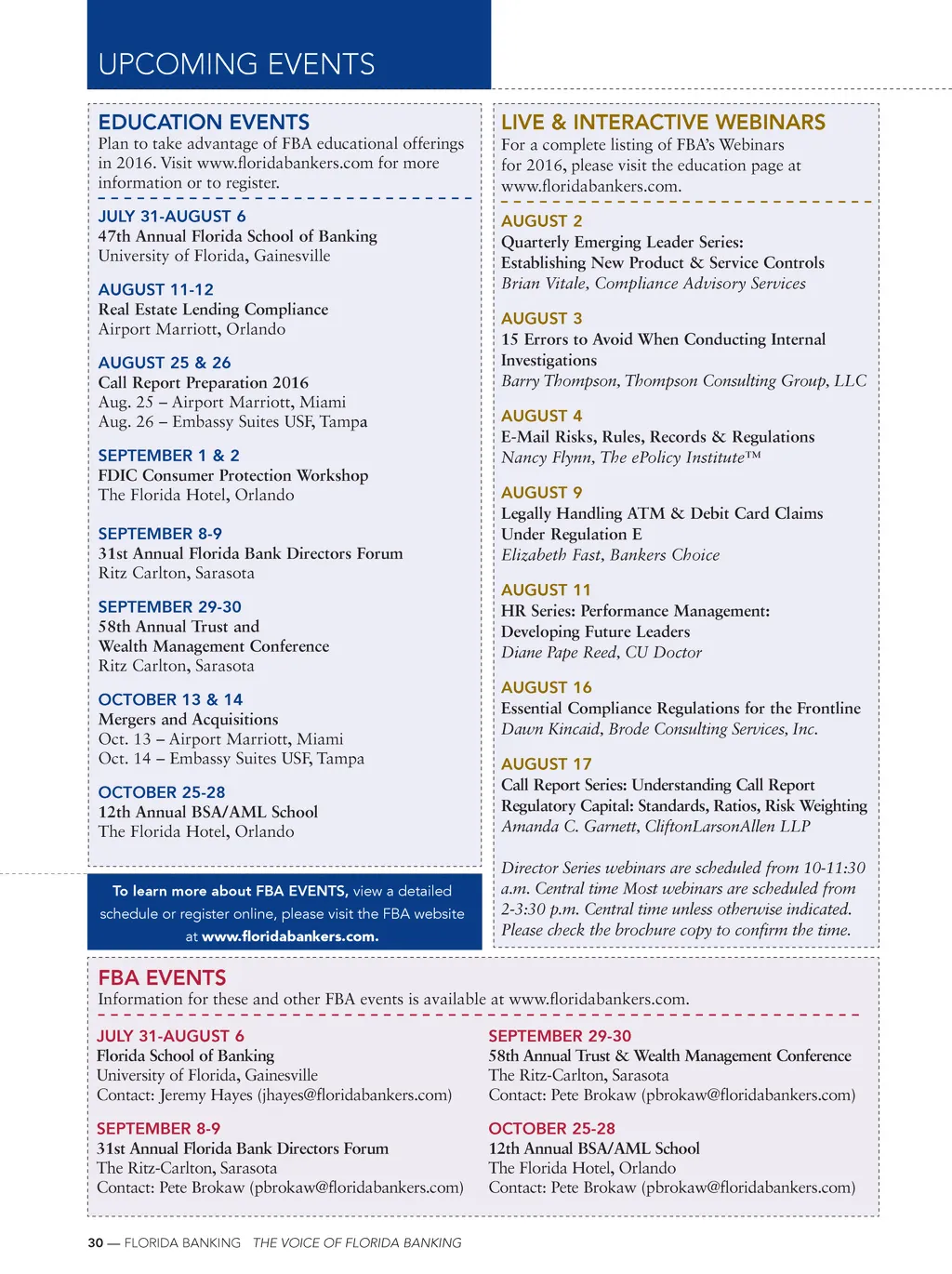 UPCOMING EVENTS

EDUCATION EVENTS
Plan to take advantage of FBA educational offerings in 2016. Visit www.floridabankers.com for more information or to register.

JULY 31-AUGUST 6
47th Annual Florida School of Banking
University of Florida, Gainesville

AUGUST 11-12
Real Estate Lending Compliance
Airport Marriott, Orlando

AUGUST 25 & 26
Call Report Preparation 2016
Aug. 25 – Airport Marriott, Miami
Aug. 26 – Embassy Suites USF, Tampa

SEPTEMBER 1 & 2
FDIC Consumer Protection Workshop
The Florida Hotel, Orlando

SEPTEMBER 8-9
31st Annual Florida Bank Directors Forum
Ritz Carlton, Sarasota

SEPTEMBER 29-30
58th Annual Trust and Wealth Management Conference
Ritz Carlton, Sarasota

OCTOBER 13 & 14
Mergers and Acquisitions
Oct. 13 – Airport Marriott, Miami
Oct. 14 – Embassy Suites USF, Tampa

OCTOBER 25-28
12th Annual BSA/AML School
The Florida Hotel, Orlando

To learn more about FBA EVENTS, view a detailed schedule or register online, please visit the FBA website at www.floridabankers.com.

LIVE & INTERACTIVE WEBINARS
For a complete listing of FBA's Webinars for 2016, please visit the education page at www.floridabankers.com.

AUGUST 2
Quarterly Emerging Leader Series: Establishing New Product & Service Controls
Brian Vitale, Compliance Advisory Services

AUGUST 3
15 Errors to Avoid When Conducting Internal Investigations
Barry Thompson, Thompson Consulting Group, LLC

AUGUST 4
E-Mail Risks, Rules, Records & Regulations
Nancy Flynn, The ePolicy Institute™

AUGUST 9
Legally Handling ATM & Debit Card Claims Under Regulation E
Elizabeth Fast, Bankers Choice

AUGUST 11
HR Series: Performance Management: Developing Future Leaders
Diane Pape Reed, CU Doctor

AUGUST 16
Essential Compliance Regulations for the Frontline
Dawn Kincaid, Brode Consulting Services, Inc.

AUGUST 17
Call Report Series: Understanding Call Report Regulatory Capital: Standards, Ratios, Risk Weighting
Amanda C. Garnett, CliftonLarsonAllen LLP

Director Series webinars are scheduled from 10-11:30 a.m. Central time Most webinars are scheduled from 2-3:30 p.m. Central time unless otherwise indicated. Please check the brochure copy to confirm the time.

FBA EVENTS
Information for these and other FBA events is available at www.floridabankers.com.

JULY 31-AUGUST 6
Florida School of Banking
University of Florida, Gainesville
Contact: Jeremy Hayes (jhayes@floridabankers.com)

SEPTEMBER 8-9
31st Annual Florida Bank Directors Forum
The Ritz-Carlton, Sarasota
Contact: Pete Brokaw (pbrokaw@floridabankers.com)

SEPTEMBER 29-30
58th Annual Trust & Wealth Management Conference
The Ritz-Carlton, Sarasota
Contact: Pete Brokaw (pbrokaw@floridabankers.com)

OCTOBER 25-28
12th Annual BSA/AML School
The Florida Hotel, Orlando
Contact: Pete Brokaw (pbrokaw@floridabankers.com)

30 — FLORIDA BANKING THE VOICE OF FLORIDA BANKING